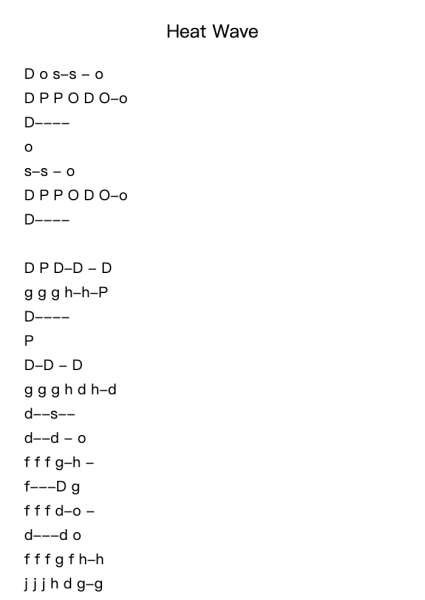 Heat Wave

D o s–s – o
D P P O D O–o
D––––
o
s–s – o
D P P O D O–o
D––––

D P D–D – D
g g g h–h–P
D––––
P
D–D – D
g g g h d h–d
d––s––
d––d – o
f f f g–h –
f–––D g
f f f d–o –
d–––d o
f f f g f h–h
j j j h d g–g